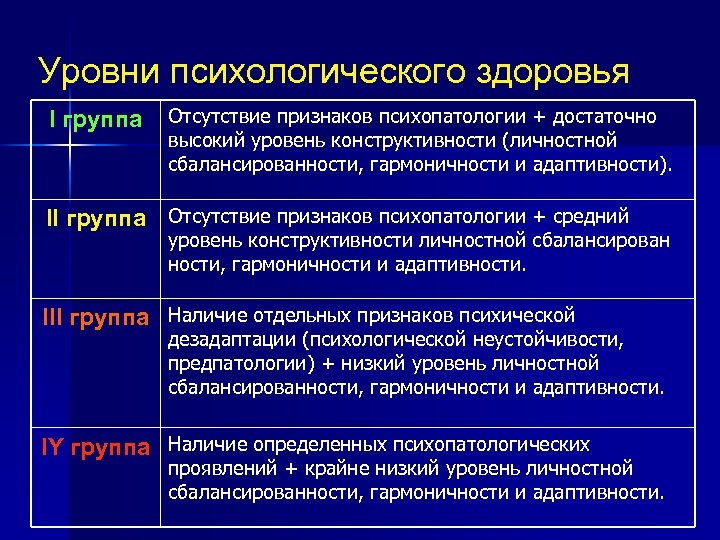 Уровни психологического здоровья

| | |
|---|---|
| I группа | Отсутствие признаков психопатологии + достаточно высокий уровень конструктивности (личностной сбалансированности, гармоничности и адаптивности). |
| II группа | Отсутствие признаков психопатологии + средний уровень конструктивности личностной сбалансирован ности, гармоничности и адаптивности. |
| III группа | Наличие отдельных признаков психической дезадаптации (психологической неустойчивости, предпатологии) + низкий уровень личностной сбалансированности, гармоничности и адаптивности. |
| IY группа | Наличие определенных психопатологических проявлений + крайне низкий уровень личностной сбалансированности, гармоничности и адаптивности. |